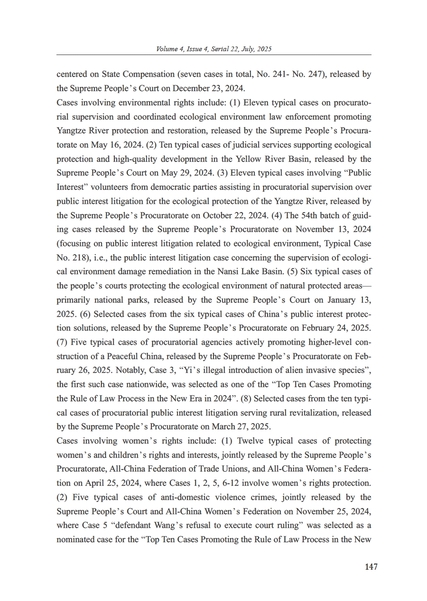 Volume 4, Issue 4, Serial 22, July, 2025

centered on State Compensation (seven cases in total, No. 241- No. 247), released by the Supreme People's Court on December 23, 2024.

Cases involving environmental rights include: (1) Eleven typical cases on procuratorial supervision and coordinated ecological environment law enforcement promoting Yangtze River protection and restoration, released by the Supreme People's Procuratorate on May 16, 2024. (2) Ten typical cases of judicial services supporting ecological protection and high-quality development in the Yellow River Basin, released by the Supreme People's Court on May 29, 2024. (3) Eleven typical cases involving "Public Interest" volunteers from democratic parties assisting in procuratorial supervision over public interest litigation for the ecological protection of the Yangtze River, released by the Supreme People's Procuratorate on October 22, 2024. (4) The 54th batch of guiding cases released by the Supreme People's Procuratorate on November 13, 2024 (focusing on public interest litigation related to ecological environment, Typical Case No. 218), i.e., the public interest litigation case concerning the supervision of ecological environment damage remediation in the Nansi Lake Basin. (5) Six typical cases of the people's courts protecting the ecological environment of natural protected areas—primarily national parks, released by the Supreme People's Court on January 13, 2025. (6) Selected cases from the six typical cases of China's public interest protection solutions, released by the Supreme People's Procuratorate on February 24, 2025. (7) Five typical cases of procuratorial agencies actively promoting higher-level construction of a Peaceful China, released by the Supreme People's Procuratorate on February 26, 2025. Notably, Case 3, "Yi's illegal introduction of alien invasive species", the first such case nationwide, was selected as one of the "Top Ten Cases Promoting the Rule of Law Process in the New Era in 2024". (8) Selected cases from the ten typical cases of procuratorial public interest litigation serving rural revitalization, released by the Supreme People's Procuratorate on March 27, 2025.

Cases involving women's rights include: (1) Twelve typical cases of protecting women's and children's rights and interests, jointly released by the Supreme People's Procuratorate, All-China Federation of Trade Unions, and All-China Women's Federation on April 25, 2024, where Cases 1, 2, 5, 6-12 involve women's rights protection. (2) Five typical cases of anti-domestic violence crimes, jointly released by the Supreme People's Court and All-China Women's Federation on November 25, 2024, where Case 5 "defendant Wang's refusal to execute court ruling" was selected as a nominated case for the "Top Ten Cases Promoting the Rule of Law Process in the New

147